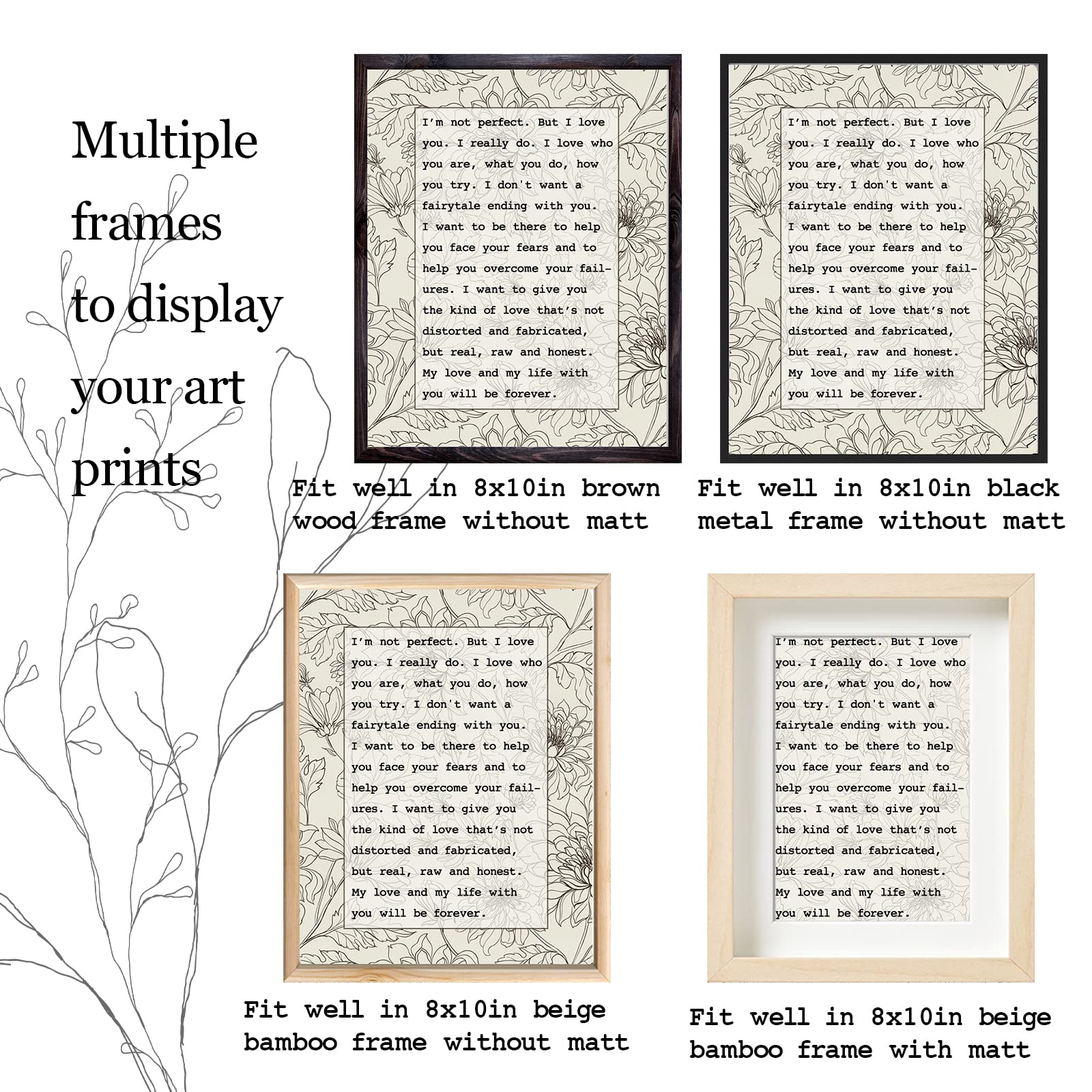 Multiple frames to display your art prints

I'm not perfect. But I love you. I really do. I love who you are, what you do, how you try. I don't want a fairytale ending with you. I want to be there to help you face your fears and to help you overcome your failures. I want to give you the kind of love that's not distorted and fabricated, but real, raw and honest. My love and my life with you will be forever.

Fit well in 8x10in brown wood frame without matt

I'm not perfect. But I love you. I really do. I love who you are, what you do, how you try. I don't want a fairytale ending with you. I want to be there to help you face your fears and to help you overcome your failures. I want to give you the kind of love that's not distorted and fabricated, but real, raw and honest. My love and my life with you will be forever.

Fit well in 8x10in black metal frame without matt

I'm not perfect. But I love you. I really do. I love who you are, what you do, how you try. I don't want a fairytale ending with you. I want to be there to help you face your fears and to help you overcome your failures. I want to give you the kind of love that's not distorted and fabricated, but real, raw and honest. My love and my life with you will be forever.

Fit well in 8x10in beige bamboo frame without matt

I'm not perfect. But I love you. I really do. I love who you are, what you do, how you try. I don't want a fairytale ending with you. I want to be there to help you face your fears and to help you overcome your failures. I want to give you the kind of love that's not distorted and fabricated, but real, raw and honest. My love and my life with you will be forever.

Fit well in 8x10in beige bamboo frame with matt